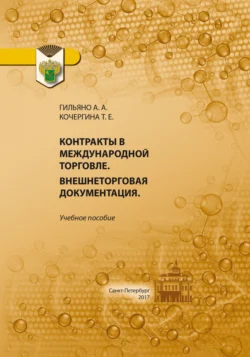 ГИЛЬЯНО А. А.
КОЧЕРГИНА Т. Е.

КОНТРАКТЫ В МЕЖДУНАРОДНОЙ ТОРГОВЛЕ.
ВНЕШНЕТОРГОВАЯ ДОКУМЕНТАЦИЯ.

Учебное пособие

Санкт-Петербург
2017